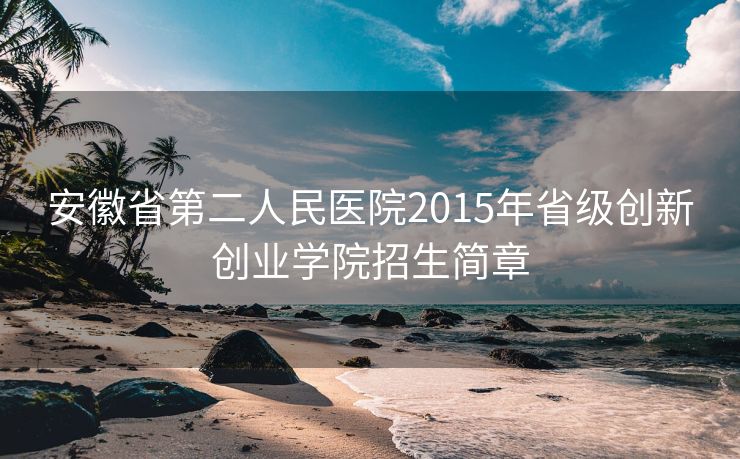 安徽省第二人民医院2015年省级创新创业学院招生简章